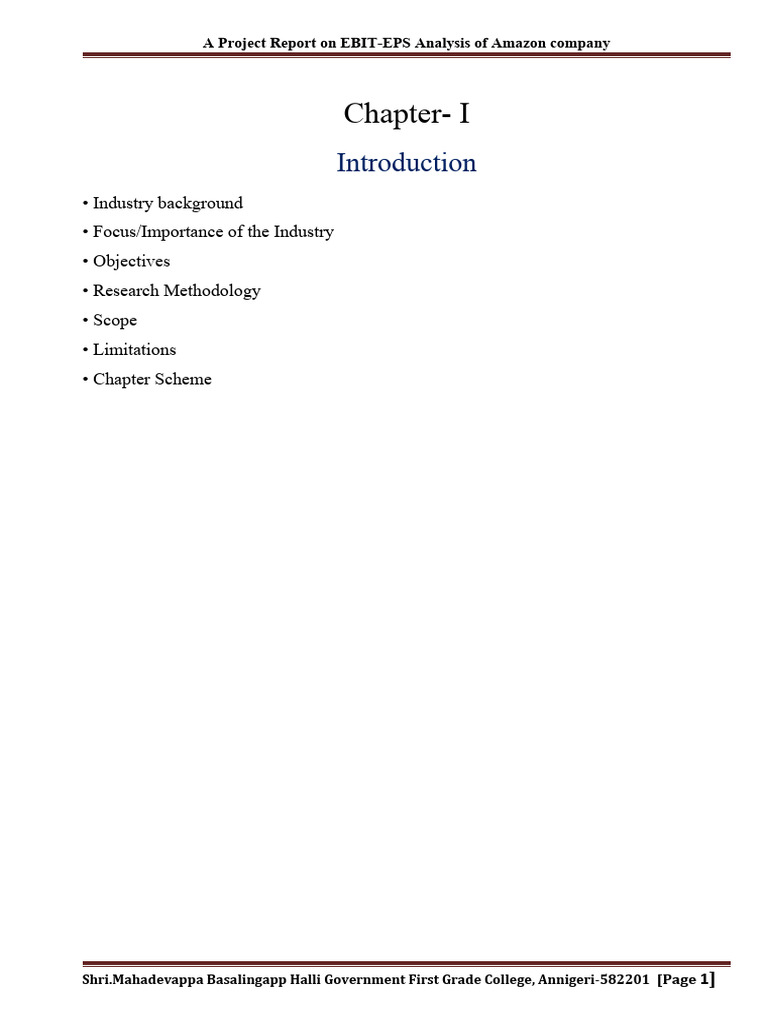 A Project Report on EBIT-EPS Analysis of Amazon company

Chapter- I

Introduction

• Industry background
• Focus/Importance of the Industry
• Objectives
• Research Methodology
• Scope
• Limitations
• Chapter Scheme

Shri.Mahadevappa Basalingapp Halli Government First Grade College, Annigeri-582201 [Page 1]